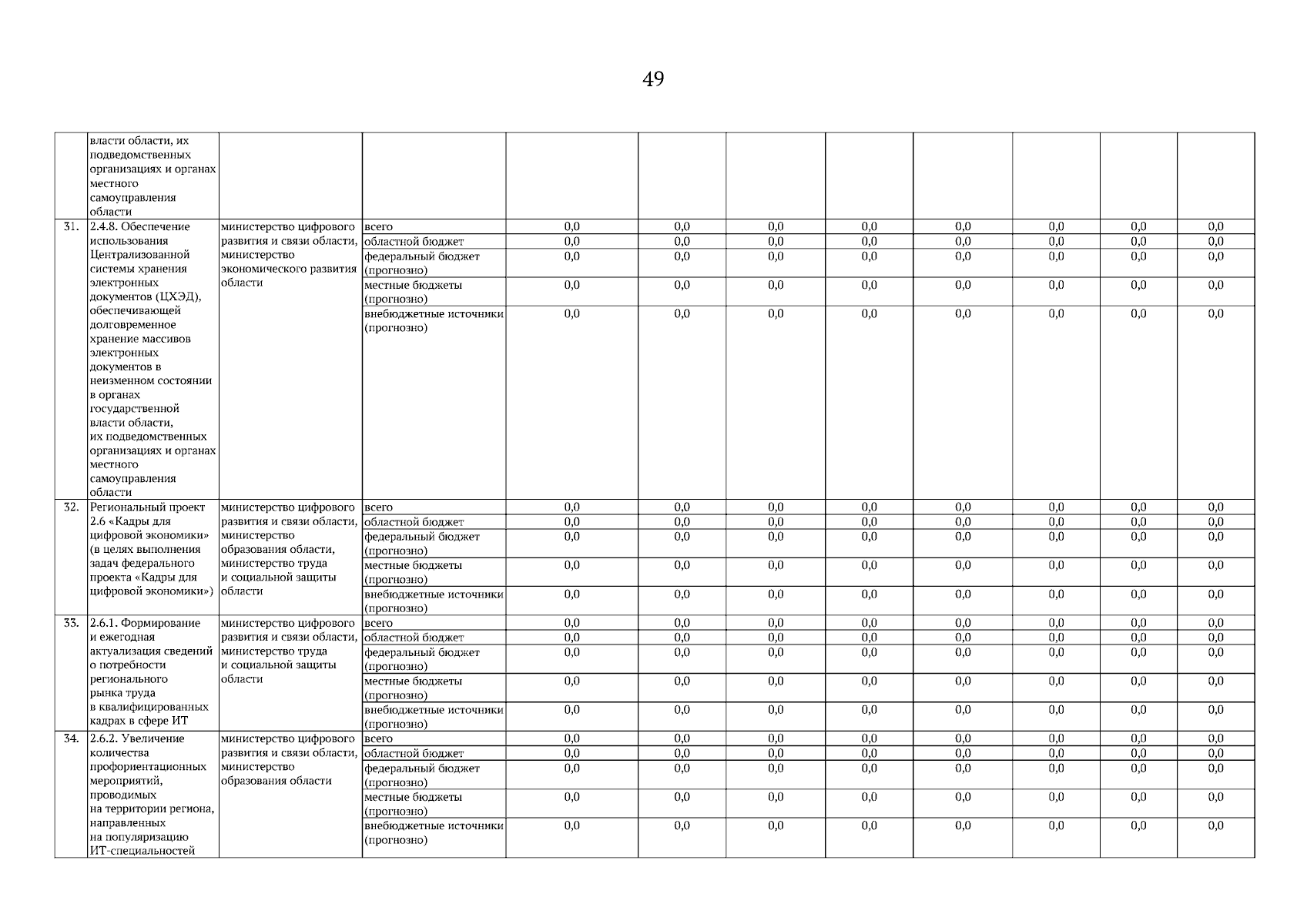 49

| | | | | | | | | | | | |
|---|---|---|---|---|---|---|---|---|---|---|---|
| | власти области, их подведомственных организациях и органах местного самоуправления области | | | | | | | | | | |
| 31. | 2.4.8. Обеспечение использования Централизованной системы хранения электронных документов (ЦХЭД), обеспечивающей долговременное хранение массивов электронных документов в неизменном состоянии в органах государственной власти области, их подведомственных организациях и органах местного самоуправления области | министерство цифрового развития и связи области, министерство экономического развития области | всего | 0,0 | 0,0 | 0,0 | 0,0 | 0,0 | 0,0 | 0,0 | 0,0 |
| | | | областной бюджет | 0,0 | 0,0 | 0,0 | 0,0 | 0,0 | 0,0 | 0,0 | 0,0 |
| | | | федеральный бюджет (прогнозно) | 0,0 | 0,0 | 0,0 | 0,0 | 0,0 | 0,0 | 0,0 | 0,0 |
| | | | местные бюджеты (прогнозно) | 0,0 | 0,0 | 0,0 | 0,0 | 0,0 | 0,0 | 0,0 | 0,0 |
| | | | внебюджетные источники (прогнозно) | 0,0 | 0,0 | 0,0 | 0,0 | 0,0 | 0,0 | 0,0 | 0,0 |
| 32. | Региональный проект 2.6 «Кадры для цифровой экономики» (в целях выполнения задач федерального проекта «Кадры для цифровой экономики») | министерство цифрового развития и связи области, министерство образования области, министерство труда и социальной защиты области | всего | 0,0 | 0,0 | 0,0 | 0,0 | 0,0 | 0,0 | 0,0 | 0,0 |
| | | | областной бюджет | 0,0 | 0,0 | 0,0 | 0,0 | 0,0 | 0,0 | 0,0 | 0,0 |
| | | | федеральный бюджет (прогнозно) | 0,0 | 0,0 | 0,0 | 0,0 | 0,0 | 0,0 | 0,0 | 0,0 |
| | | | местные бюджеты (прогнозно) | 0,0 | 0,0 | 0,0 | 0,0 | 0,0 | 0,0 | 0,0 | 0,0 |
| | | | внебюджетные источники (прогнозно) | 0,0 | 0,0 | 0,0 | 0,0 | 0,0 | 0,0 | 0,0 | 0,0 |
| 33. | 2.6.1. Формирование и ежегодная актуализация сведений о потребности регионального рынка труда в квалифицированных кадрах в сфере ИТ | министерство цифрового развития и связи области, министерство труда и социальной защиты области | всего | 0,0 | 0,0 | 0,0 | 0,0 | 0,0 | 0,0 | 0,0 | 0,0 |
| | | | областной бюджет | 0,0 | 0,0 | 0,0 | 0,0 | 0,0 | 0,0 | 0,0 | 0,0 |
| | | | федеральный бюджет (прогнозно) | 0,0 | 0,0 | 0,0 | 0,0 | 0,0 | 0,0 | 0,0 | 0,0 |
| | | | местные бюджеты (прогнозно) | 0,0 | 0,0 | 0,0 | 0,0 | 0,0 | 0,0 | 0,0 | 0,0 |
| | | | внебюджетные источники (прогнозно) | 0,0 | 0,0 | 0,0 | 0,0 | 0,0 | 0,0 | 0,0 | 0,0 |
| 34. | 2.6.2. Увеличение количества профориентационных мероприятий, проводимых на территории региона, направленных на популяризацию ИТ-специальностей | министерство цифрового развития и связи области, министерство образования области | всего | 0,0 | 0,0 | 0,0 | 0,0 | 0,0 | 0,0 | 0,0 | 0,0 |
| | | | областной бюджет | 0,0 | 0,0 | 0,0 | 0,0 | 0,0 | 0,0 | 0,0 | 0,0 |
| | | | федеральный бюджет (прогнозно) | 0,0 | 0,0 | 0,0 | 0,0 | 0,0 | 0,0 | 0,0 | 0,0 |
| | | | местные бюджеты (прогнозно) | 0,0 | 0,0 | 0,0 | 0,0 | 0,0 | 0,0 | 0,0 | 0,0 |
| | | | внебюджетные источники (прогнозно) | 0,0 | 0,0 | 0,0 | 0,0 | 0,0 | 0,0 | 0,0 | 0,0 |